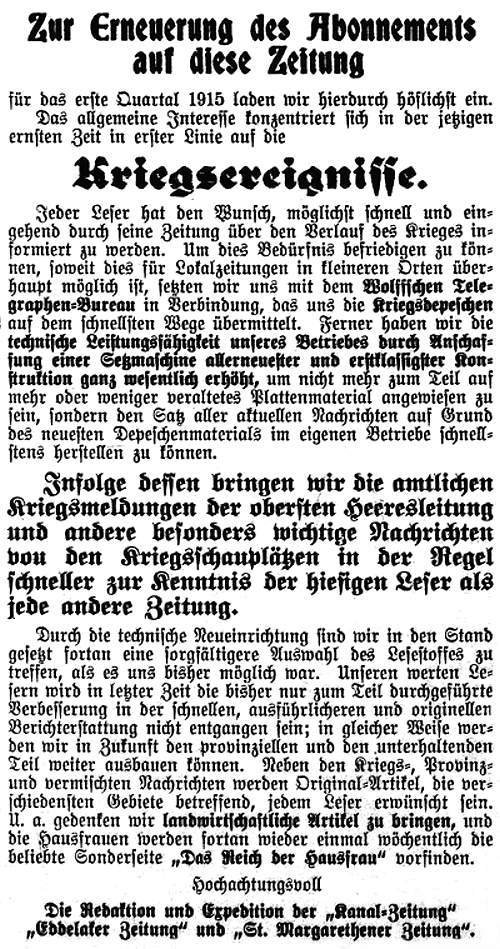 Zur Erneuerung des Abonnements auf diese Zeitung

für das erste Quartal 1915 laden wir hierdurch höflichst ein. Das allgemeine Interesse konzentriert sich in der jetzigen ernsten Zeit in erster Linie auf die

Kriegsereignisse.

Jeder Leser hat den Wunsch, möglichst schnell und eingehend durch seine Zeitung über den Verlauf des Krieges informiert zu werden. Um dies Bedürfnis befriedigen zu können, soweit dies für Lokalzeitungen in kleineren Orten überhaupt möglich ist, setzten wir uns mit dem Wolffschen Telegraphen-Bureau in Verbindung, das uns die Kriegsdepeschen auf dem schnellsten Wege übermittelt. Ferner haben wir die technische Leistungsfähigkeit unseres Betriebes durch Anschaffung einer Setzmaschine allerneuester und erstklassigster Konstruktion ganz wesentlich erhöht, um nicht mehr zum Teil auf mehr oder weniger veraltetes Plattenmaterial angewiesen zu sein, sondern den Satz aller aktuellen Nachrichten auf Grund des neuesten Depeschenmaterials im eigenen Betriebe schnellstens herstellen zu können.

Infolge dessen bringen wir die amtlichen Kriegsmeldungen der obersten Heeresleitung und andere besonders wichtige Nachrichten von den Kriegsschauplätzen in der Regel schneller zur Kenntnis der hiesigen Leser als jede andere Zeitung.

Durch die technische Neueinrichtung sind wir in den Stand gesetzt fortan eine sorgfältigere Auswahl des Lesestoffes zu treffen, als es uns bisher möglich war. Unseren werten Lesern wird in letzter Zeit die bisher nur zum Teil durchgeführte Verbesserung in der schnellen, ausführlicheren und originellen Berichterstattung nicht entgangen sein; in gleicher Weise werden wir in Zukunft den provinziellen und den unterhaltenden Teil weiter ausbauen können. Neben den Kriegs-, Provinz- und vermischten Nachrichten werden Original-Artikel, die verschiedensten Gebiete betreffend, jedem Leser erwünscht sein. U. a. gedenken wir landwirtschaftliche Artikel zu bringen, und die Hausfrauen werden fortan wieder einmal wöchentlich die beliebte Sonderseite „Das Reich der Hausfrau" vorfinden.

Hochachtungsvoll

Die Redaktion und Expedition der „Kanal-Zeitung" „Eddelaker Zeitung" und „St. Margarethener Zeitung".